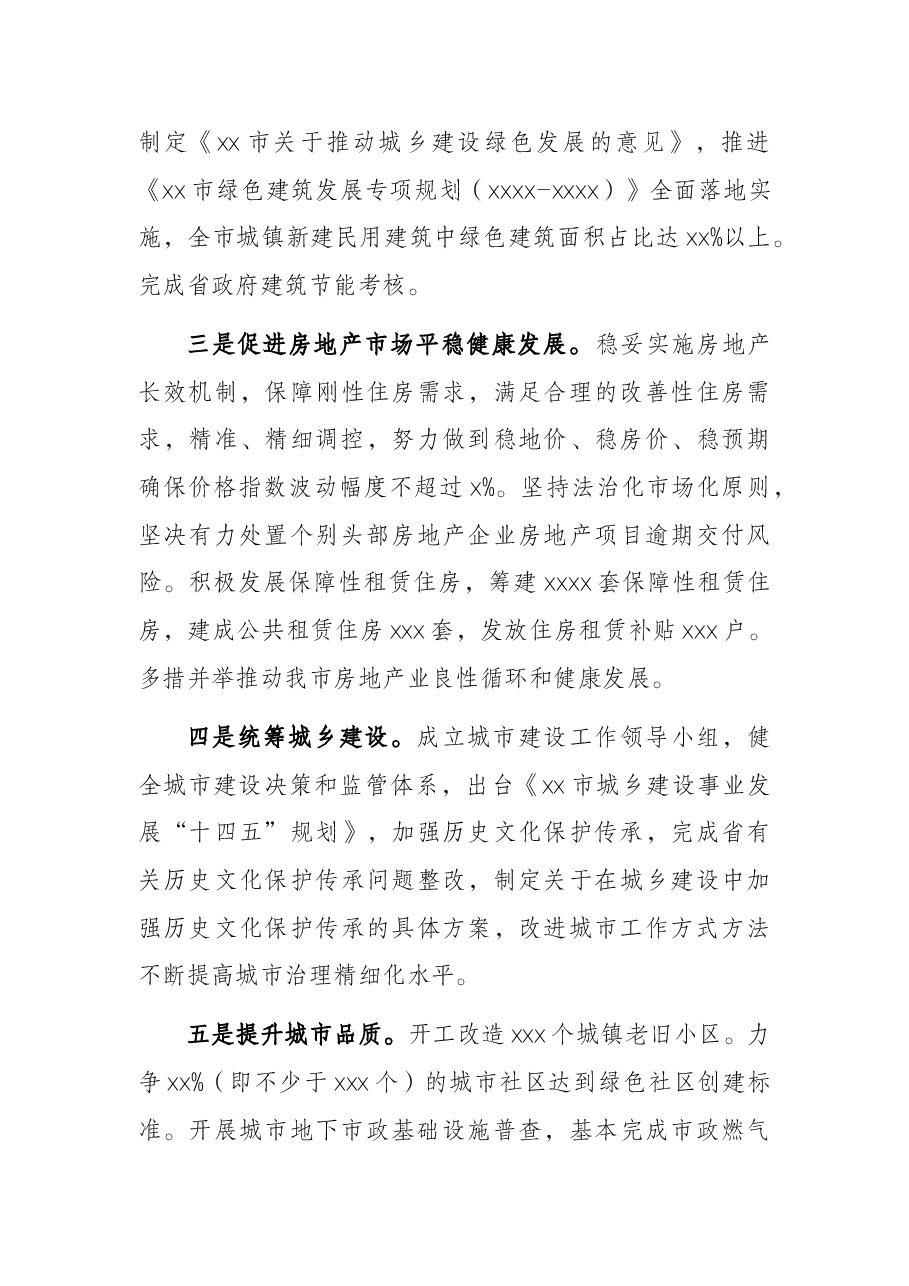 制定《xx市关于推动城乡建设绿色发展的意见》，推进《xx市绿色建筑发展专项规划（xxxx-xxxx）》全面落地实施，全市城镇新建民用建筑中绿色建筑面积占比达xx%以上。完成省政府建筑节能考核。

三是促进房地产市场平稳健康发展。稳妥实施房地产长效机制，保障刚性住房需求，满足合理的改善性住房需求，精准、精细调控，努力做到稳地价、稳房价、稳预期确保价格指数波动幅度不超过x%。坚持法治化市场化原则，坚决有力处置个别头部房地产企业房地产项目逾期交付风险。积极发展保障性租赁住房，筹建xxxx套保障性租赁住房，建成公共租赁住房xxx套，发放住房租赁补贴xxx户。多措并举推动我市房地产业良性循环和健康发展。

四是统筹城乡建设。成立城市建设工作领导小组，健全城市建设决策和监管体系，出台《xx市城乡建设事业发展“十四五”规划》，加强历史文化保护传承，完成省有关历史文化保护传承问题整改，制定关于在城乡建设中加强历史文化保护传承的具体方案，改进城市工作方式方法不断提高城市治理精细化水平。

五是提升城市品质。开工改造xxx个城镇老旧小区。力争xx%（即不少于xxx个）的城市社区达到绿色社区创建标准。开展城市地下市政基础设施普查，基本完成市政燃气